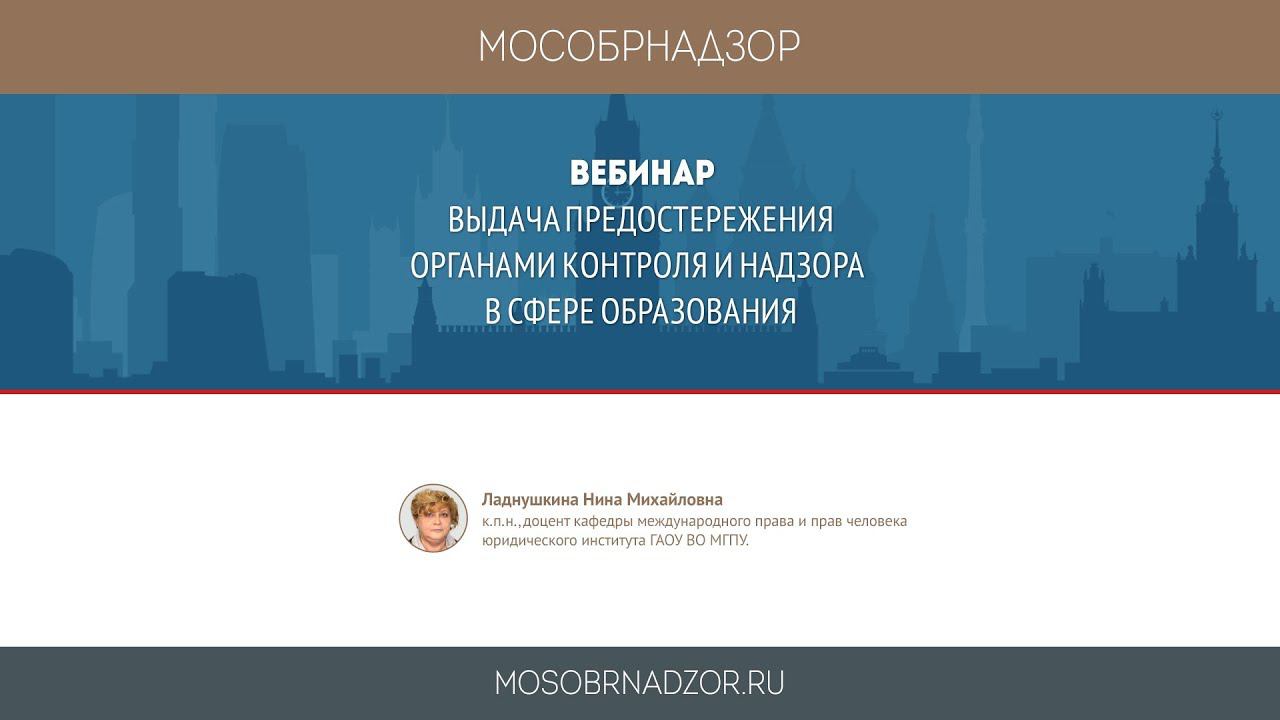 МОСОБРНАДЗОР

ВЕБИНАР
ВЫДАЧА ПРЕДОСТЕРЕЖЕНИЯ
ОРГАНАМИ КОНТРОЛЯ И НАДЗОРА
В СФЕРЕ ОБРАЗОВАНИЯ

Ладнушкина Нина Михайловна
к.п.н.,доцент кафедры международного права и прав человека юридического института ГАОУ ВО МГПУ.

MOSOBRNADZOR.RU